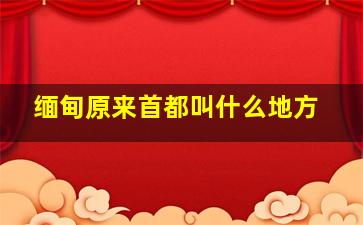 缅甸原来首都叫什么地方